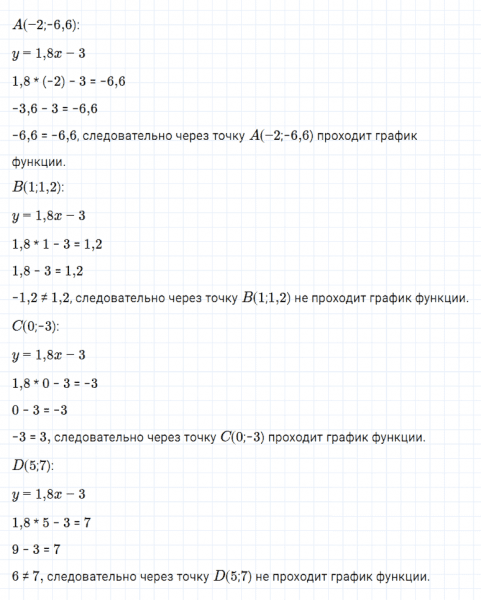 $A(-2;-6,6)$:

$y = 1,8x - 3$

1,8 * (-2) - 3 = -6,6

-3,6 - 3 = -6,6

-6,6 = -6,6, следовательно через точку $A(-2;-6,6)$ проходит график функции.

$B(1;1,2)$:

$y = 1,8x - 3$

1,8 * 1 - 3 = 1,2

1,8 - 3 = 1,2

-1,2 ≠ 1,2, следовательно через точку $B(1;1,2)$ не проходит график функции.

$C(0;-3)$:

$y = 1,8x - 3$

1,8 * 0 - 3 = -3

0 - 3 = -3

-3 = 3, следовательно через точку $C(0;-3)$ проходит график функции.

$D(5;7)$:

$y = 1,8x - 3$

1,8 * 5 - 3 = 7

9 - 3 = 7

6 ≠ 7, следовательно через точку $D(5;7)$ не проходит график функции.